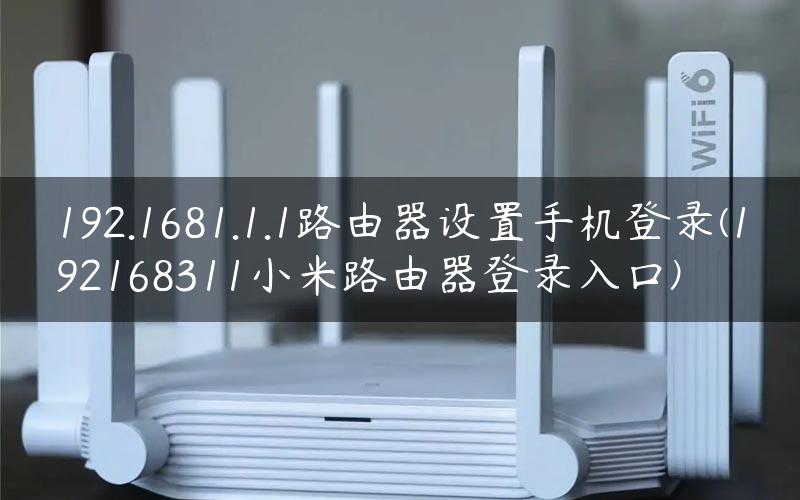 WiFi 6

192.1681.1.1路由器设置手机登录(192168311小米路由器登录入口)